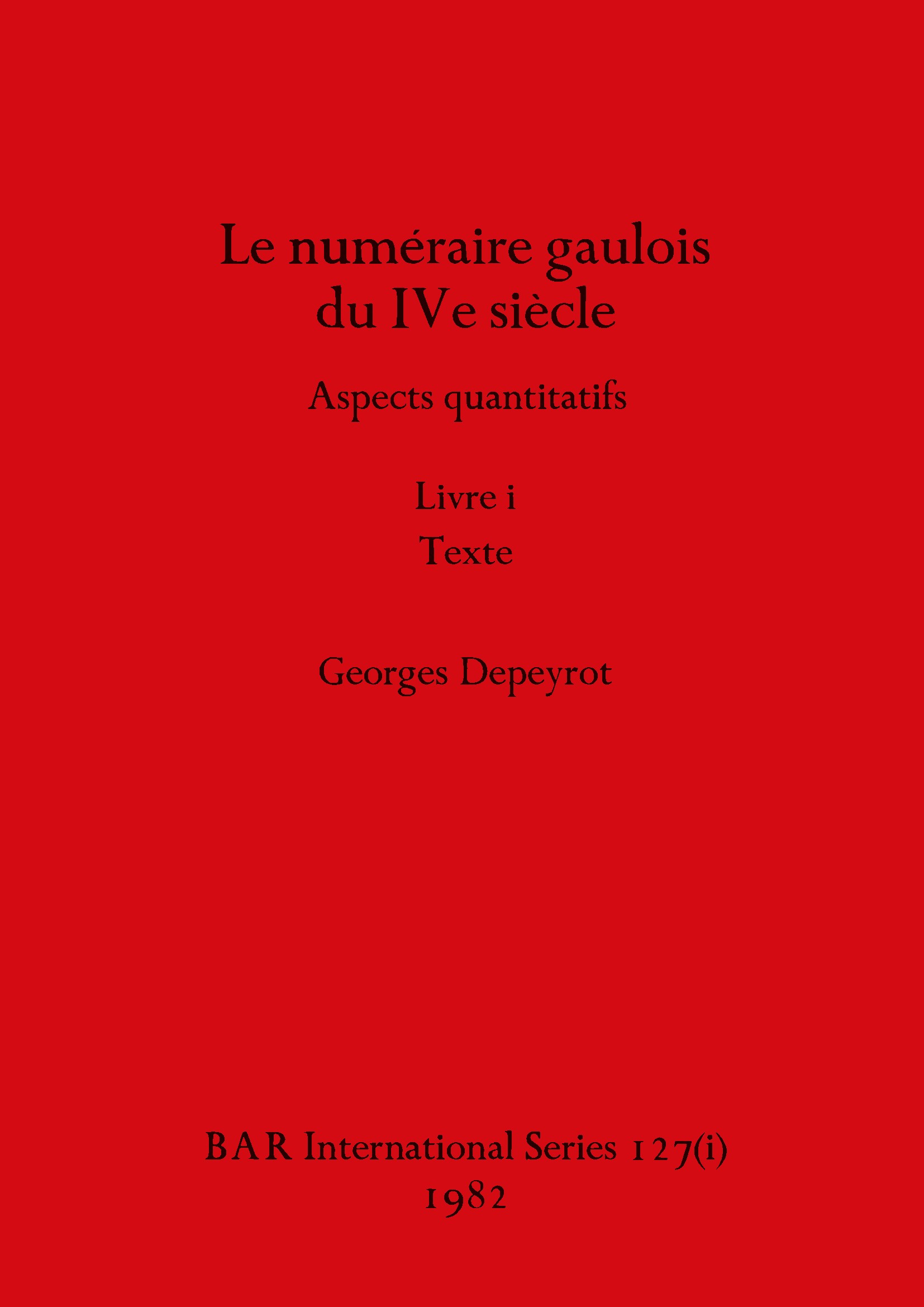 Le numéraire gaulois
du IVe siècle

Aspects quantitatifs

Livre i
Texte

Georges Depeyrot

BAR International Series 127(i)
1982